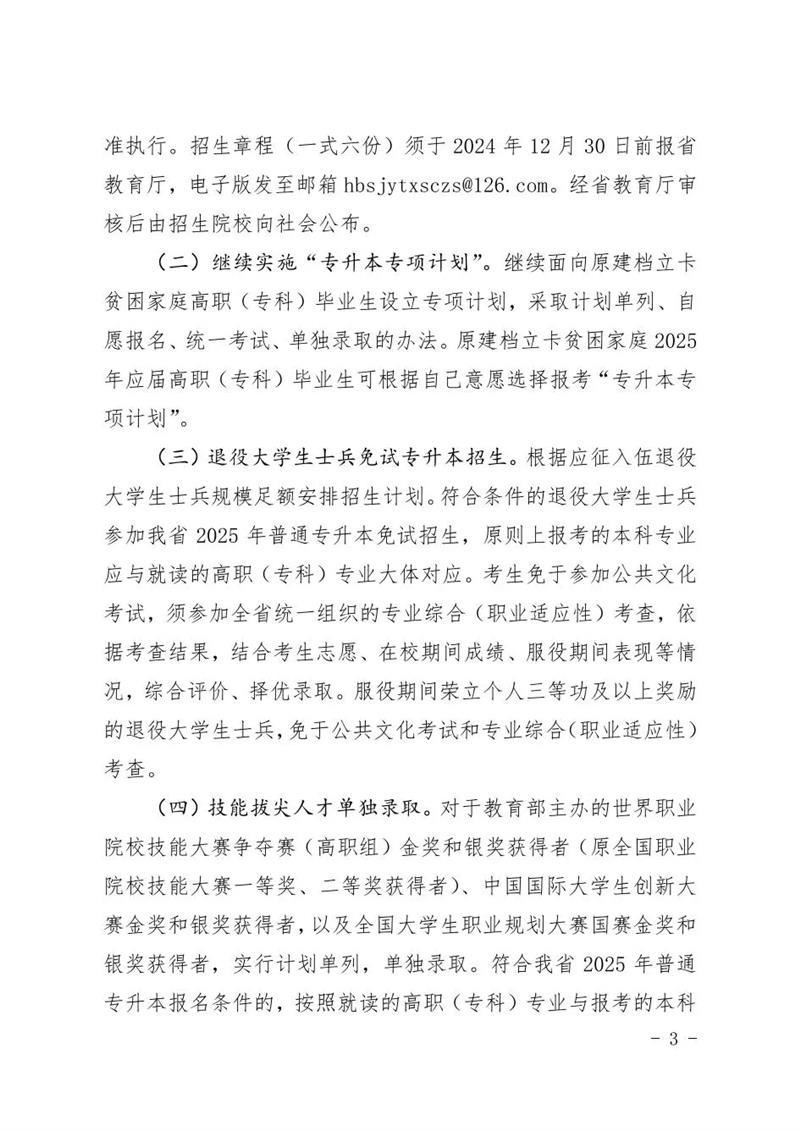 准执行。招生章程（一式六份）须于2024年12月30日前报省教育厅，电子版发至邮箱hbsjytxsczs@126.com。经省教育厅审核后由招生院校向社会公布。

（二）继续实施“专升本专项计划”。继续面向原建档立卡贫困家庭高职（专科）毕业生设立专项计划，采取计划单列、自愿报名、统一考试、单独录取的办法。原建档立卡贫困家庭2025年应届高职（专科）毕业生可根据自己意愿选择报考“专升本专项计划”。

（三）退役大学生士兵免试专升本招生。根据应征入伍退役大学生士兵规模足额安排招生计划。符合条件的退役大学生士兵参加我省2025年普通专升本免试招生，原则上报考的本科专业应与就读的高职（专科）专业大体对应。考生免于参加公共文化考试，须参加全省统一组织的专业综合（职业适应性）考查，依据考查结果，结合考生志愿、在校期间成绩、服役期间表现等情况，综合评价、择优录取。服役期间荣立个人三等功及以上奖励的退役大学生士兵，免于公共文化考试和专业综合（职业适应性）考查。

（四）技能拔尖人才单独录取。对于教育部主办的世界职业院校技能大赛争夺赛（高职组）金奖和银奖获得者（原全国职业院校技能大赛一等奖、二等奖获得者）、中国国际大学生创新大赛金奖和银奖获得者，以及全国大学生职业规划大赛国赛金奖和银奖获得者，实行计划单列，单独录取。符合我省2025年普通专升本报名条件的，按照就读的高职（专科）专业与报考的本科

- 3 -